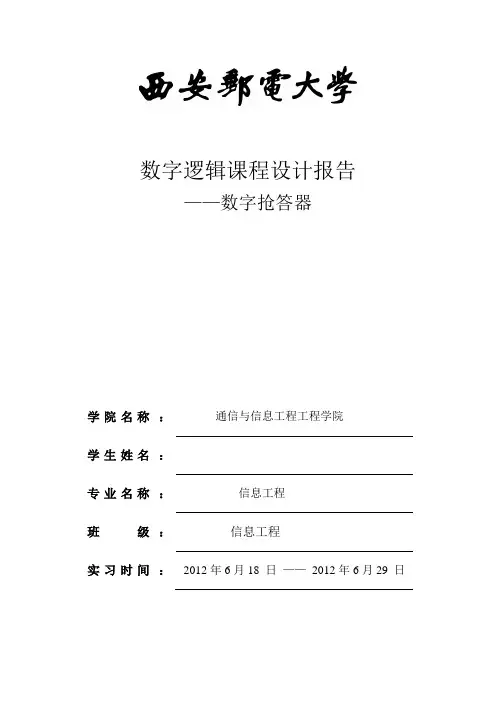 西安郵電大學

数字逻辑课程设计报告
——数字抢答器

学院名称： 通信与信息工程工程学院

学生姓名：

专业名称： 信息工程

班 级： 信息工程

实习时间： 2012 年 6 月 18 日 —— 2012 年 6 月 29 日